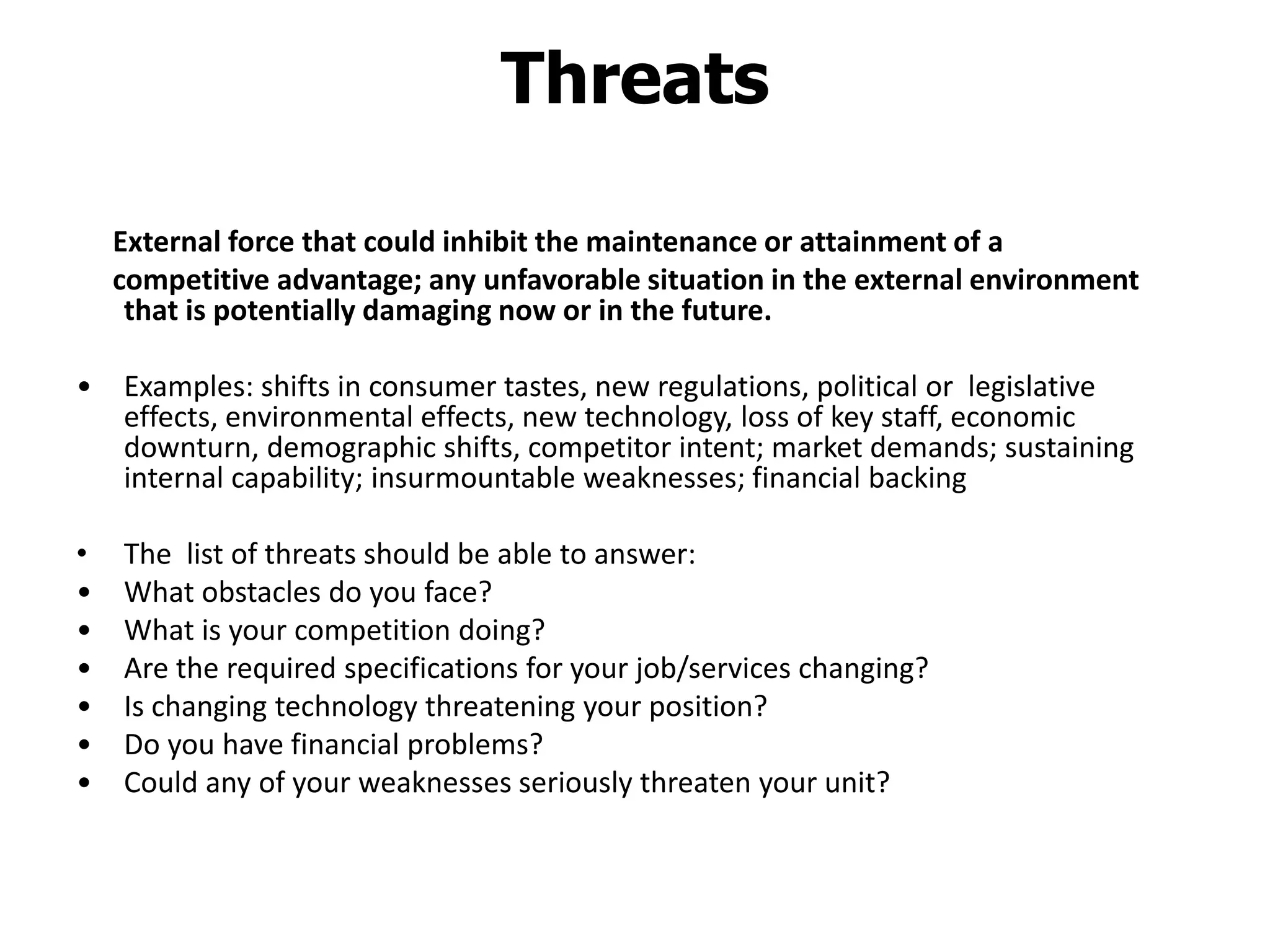 Threats

External force that could inhibit the maintenance or attainment of a competitive advantage; any unfavorable situation in the external environment that is potentially damaging now or in the future.

• Examples: shifts in consumer tastes, new regulations, political or legislative effects, environmental effects, new technology, loss of key staff, economic downturn, demographic shifts, competitor intent; market demands; sustaining internal capability; insurmountable weaknesses; financial backing

• The list of threats should be able to answer:
• What obstacles do you face?
• What is your competition doing?
• Are the required specifications for your job/services changing?
• Is changing technology threatening your position?
• Do you have financial problems?
• Could any of your weaknesses seriously threaten your unit?